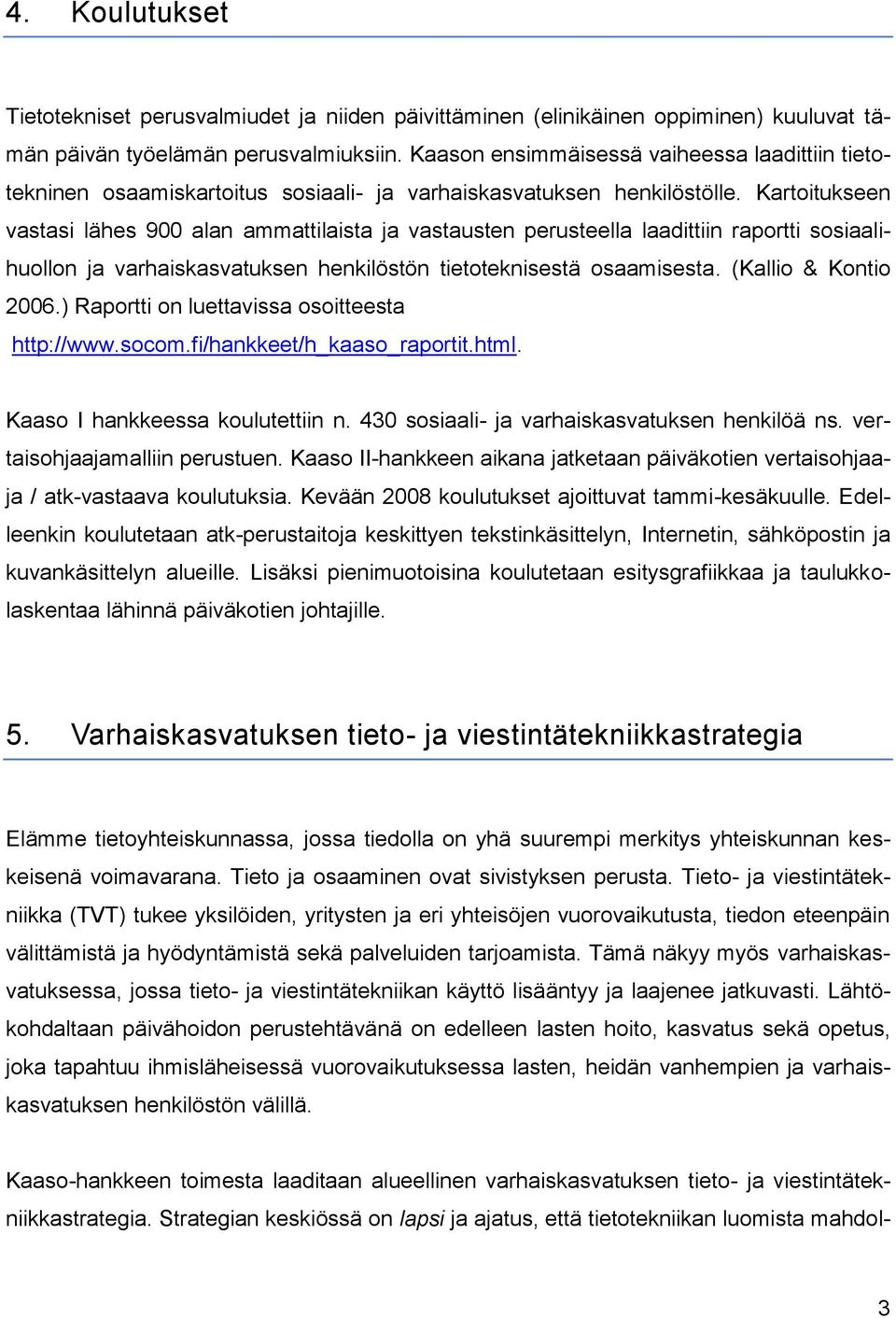 4. Koulutukset

Tietotekniset perusvalmiudet ja niiden päivittäminen (elinikäinen oppiminen) kuuluvat tämän päivän työelämän perusvalmiuksiin. Kaason ensimmäisessä vaiheessa laadittiin tietotekninen osaamiskartoitus sosiaali- ja varhaiskasvatuksen henkilöstölle. Kartoitukseen vastasi lähes 900 alan ammattilaista ja vastausten perusteella laadittiin raportti sosiaalihuollon ja varhaiskasvatuksen henkilöstön tietoteknisestä osaamisesta. (Kallio & Kontio 2006.) Raportti on luettavissa osoitteesta http://www.socom.fi/hankkeet/h_kaaso_raportit.html.

Kaaso I hankkeessa koulutettiin n. 430 sosiaali- ja varhaiskasvatuksen henkilöä ns. vertaisohjaajamalliin perustuen. Kaaso II-hankkeen aikana jatketaan päiväkotien vertaisohjaaja / atk-vastaava koulutuksia. Kevään 2008 koulutukset ajoittuvat tammi-kesäkuulle. Edelleenkin koulutetaan atk-perustaitoja keskittyen tekstinkäsittelyn, Internetin, sähköpostin ja kuvankäsittelyn alueille. Lisäksi pienimuotoisina koulutetaan esitysgrafiikkaa ja taulukkolaskentaa lähinnä päiväkotien johtajille.

5. Varhaiskasvatuksen tieto- ja viestintätekniikkastrategia

Elämme tietoyhteiskunnassa, jossa tiedolla on yhä suurempi merkitys yhteiskunnan keskeisenä voimavarana. Tieto ja osaaminen ovat sivistyksen perusta. Tieto- ja viestintätekniikka (TVT) tukee yksilöiden, yritysten ja eri yhteisöjen vuorovaikutusta, tiedon eteenpäin välittämistä ja hyödyntämistä sekä palveluiden tarjoamista. Tämä näkyy myös varhaiskasvatuksessa, jossa tieto- ja viestintätekniikan käyttö lisääntyy ja laajenee jatkuvasti. Lähtökohdaltaan päivähoidon perustehtävänä on edelleen lasten hoito, kasvatus sekä opetus, joka tapahtuu ihmisläheisessä vuorovaikutuksessa lasten, heidän vanhempien ja varhaiskasvatuksen henkilöstön välillä.

Kaaso-hankkeen toimesta laaditaan alueellinen varhaiskasvatuksen tieto- ja viestintätekniikkastrategia. Strategian keskiössä on lapsi ja ajatus, että tietotekniikan luomista mahdol-

3